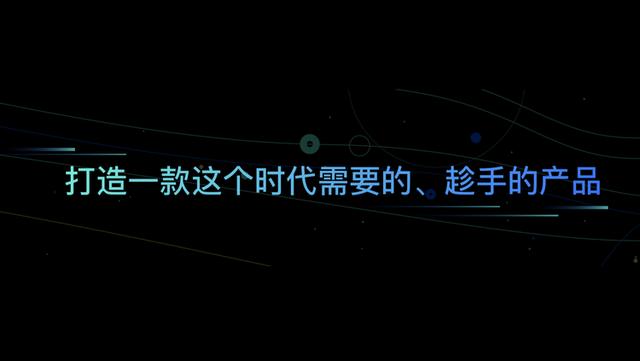 打造一款这个时代需要的、趁手的产品